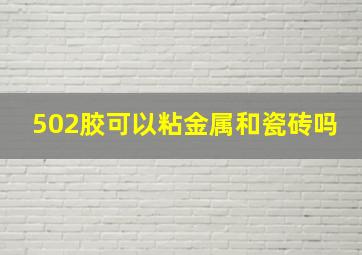 502胶可以粘金属和瓷砖吗